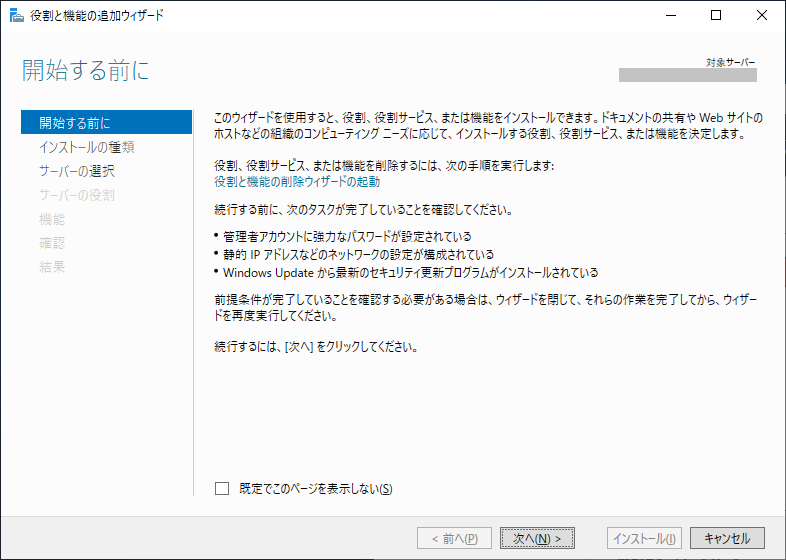 役割と機能の追加ウィザード

開始する前に

対象サーバー

開始する前に
インストールの種類
サーバーの選択
サーバーの役割
機能
確認
結果

このウィザードを使用すると、役割、役割サービス、または機能をインストールできます。ドキュメントの共有や Web サイトのホストなどの組織のコンピューティング ニーズに応じて、インストールする役割、役割サービス、または機能を決定します。

役割、役割サービス、または機能を削除するには、次の手順を実行します:
役割と機能の削除ウィザードの起動

続行する前に、次のタスクが完了していることを確認してください。

• 管理者アカウントに強力なパスワードが設定されている
• 静的 IP アドレスなどのネットワークの設定が構成されている
• Windows Update から最新のセキュリティ更新プログラムがインストールされている

前提条件が完了していることを確認する必要がある場合は、ウィザードを閉じて、それらの作業を完了してから、ウィザードを再度実行してください。

続行するには、[次へ] をクリックしてください。

既定でこのページを表示しない(S)

< 前へ(P)
次へ(N) >
インストール(I)
キャンセル